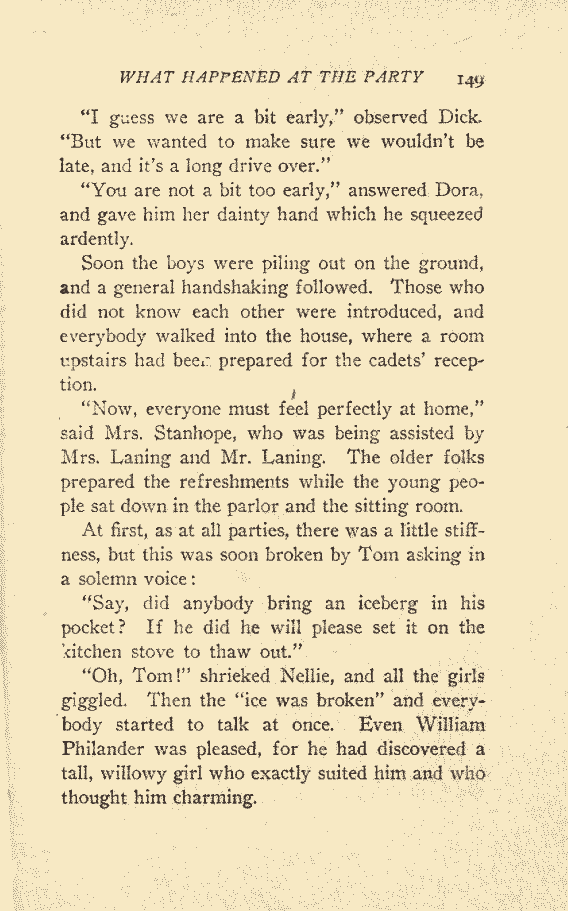 WHAT HAPPENED AT THE PARTY 149

"I guess we are a bit early," observed Dick. "But we wanted to make sure we wouldn't be late, and it's a long drive over."

"You are not a bit too early," answered Dora, and gave him her dainty hand which he squeezed ardently.

Soon the boys were piling out on the ground, and a general handshaking followed. Those who did not know each other were introduced, and everybody walked into the house, where a room upstairs had been prepared for the cadets' reception.

"Now, everyone must feel perfectly at home," said Mrs. Stanhope, who was being assisted by Mrs. Laning and Mr. Laning. The older folks prepared the refreshments while the young people sat down in the parlor and the sitting room.

At first, as at all parties, there was a little stiffness, but this was soon broken by Tom asking in a solemn voice:

"Say, did anybody bring an iceberg in his pocket? If he did he will please set it on the kitchen stove to thaw out."

"Oh, Tom!" shrieked Nellie, and all the girls giggled. Then the "ice was broken" and everybody started to talk at once. Even William Philander was pleased, for he had discovered a tall, willowy girl who exactly suited him and who thought him charming.